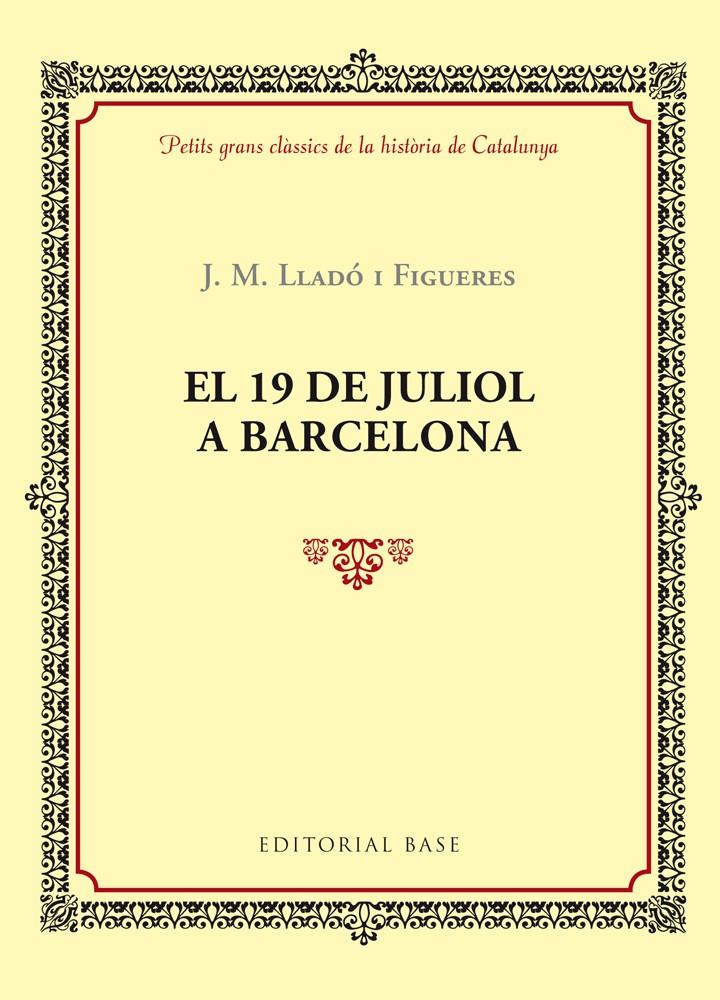 Petits grans clàssics de la història de Catalunya

J. M. Lladó i Figueres

EL 19 DE JULIOL A BARCELONA

EDITORIAL BASE